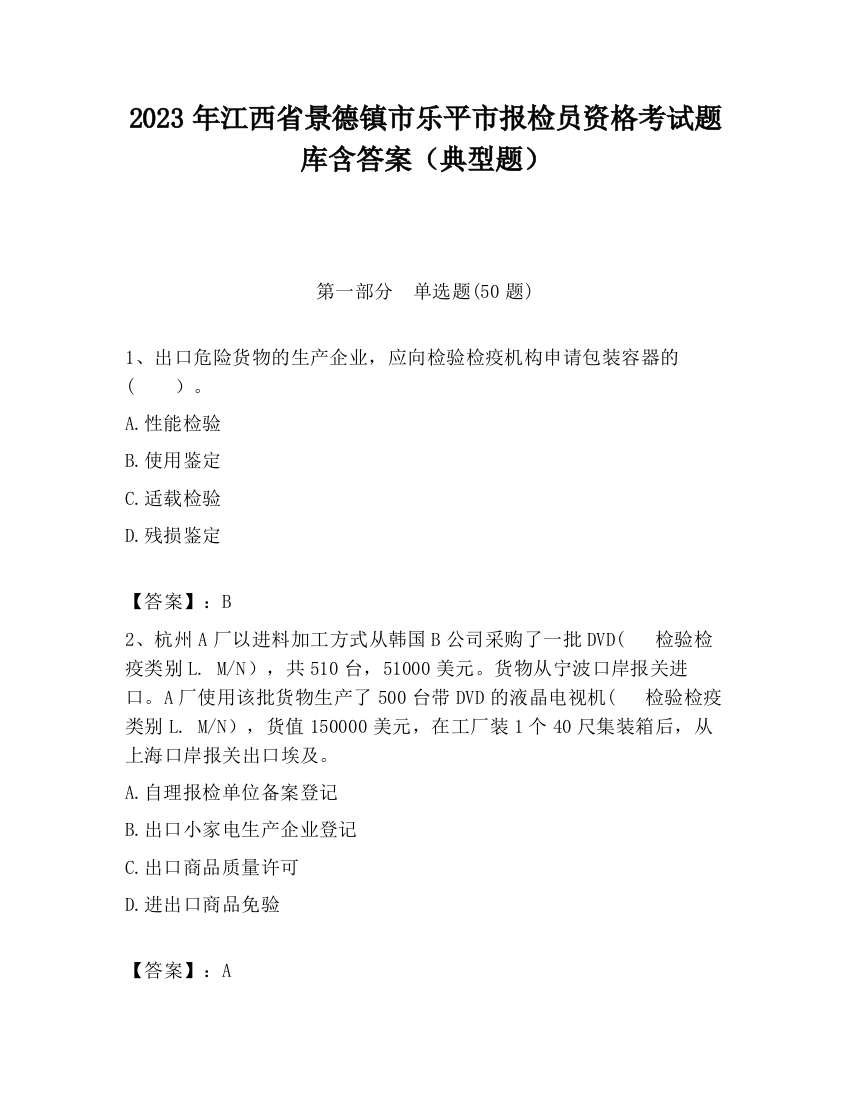 2023 年江西省景德镇市乐平市报检员资格考试题库含答案（典型题）

第一部分　单选题(50 题)

1、出口危险货物的生产企业，应向检验检疫机构申请包装容器的(　　)。

A.性能检验

B.使用鉴定

C.适载检验

D.残损鉴定

【答案】：B

2、杭州 A 厂以进料加工方式从韩国 B 公司采购了一批 DVD(　检验检疫类别 L. M/N），共 510 台，51000 美元。货物从宁波口岸报关进口。A 厂使用该批货物生产了 500 台带 DVD 的液晶电视机(　检验检疫类别 L. M/N），货值 150000 美元，在工厂装 1 个 40 尺集装箱后，从上海口岸报关出口埃及。

A.自理报检单位备案登记

B.出口小家电生产企业登记

C.出口商品质量许可

D.进出口商品免验

【答案】：A